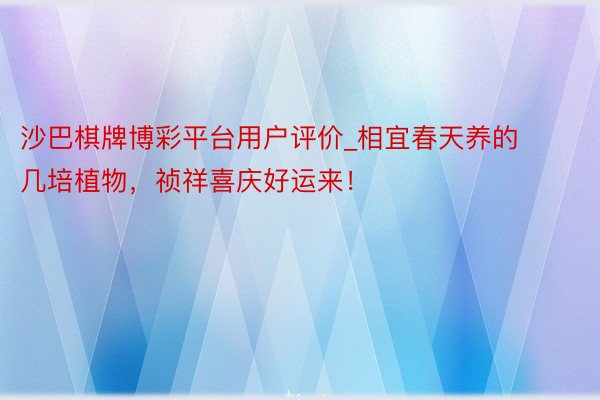 沙巴棋牌博彩平台用户评价_相宜春天养的几培植物，祯祥喜庆好运来！